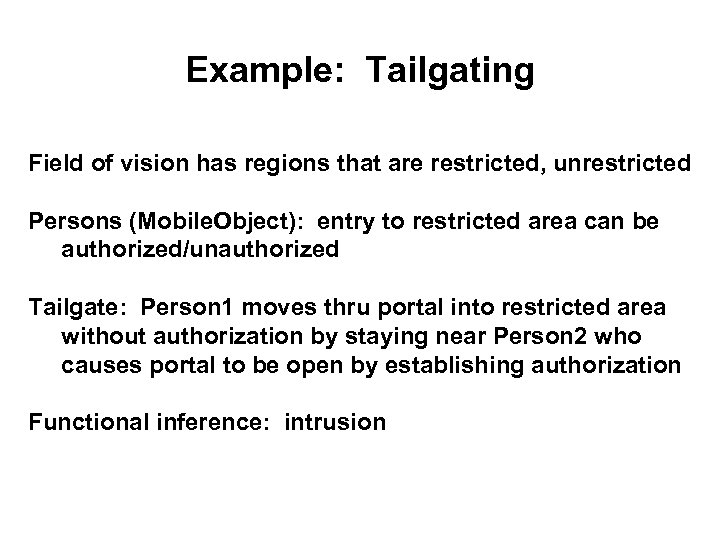 Example: Tailgating

Field of vision has regions that are restricted, unrestricted

Persons (MobileObject): entry to restricted area can be authorized/unauthorized

Tailgate: Person1 moves thru portal into restricted area without authorization by staying near Person2 who causes portal to be open by establishing authorization

Functional inference: intrusion